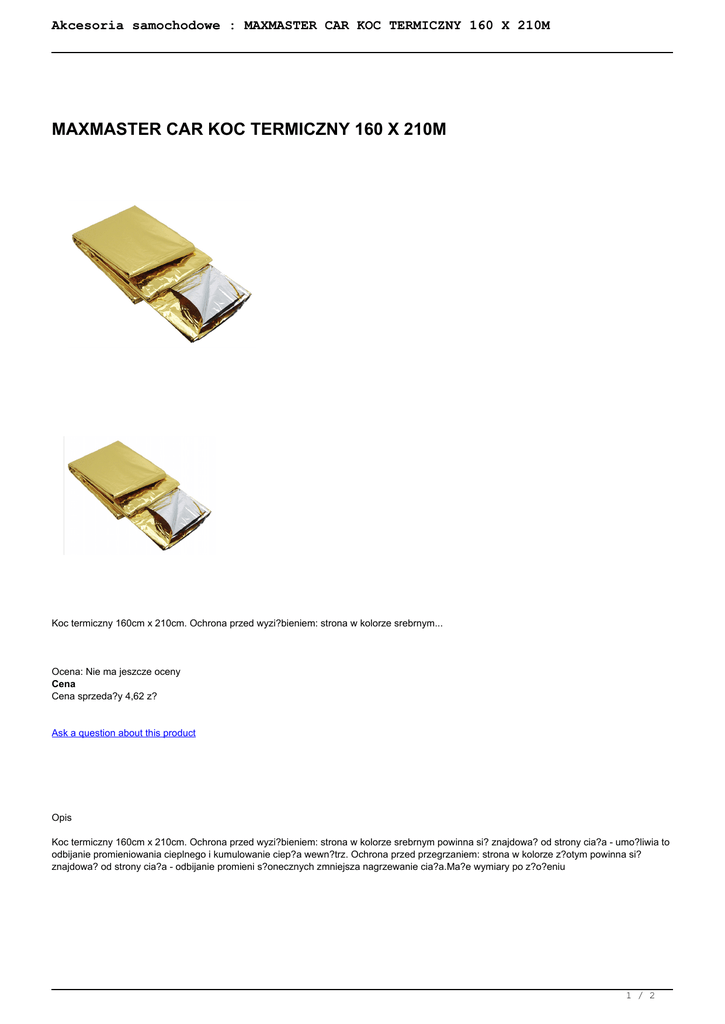 Akcesoria samochodowe : MAXMASTER CAR KOC TERMICZNY 160 X 210M

MAXMASTER CAR KOC TERMICZNY 160 X 210M

Koc termiczny 160cm x 210cm. Ochrona przed wyzi?bieniem: strona w kolorze srebrnym...

Ocena: Nie ma jeszcze oceny
Cena
Cena sprzeda?y 4,62 z?

Ask a question about this product

Opis

Koc termiczny 160cm x 210cm. Ochrona przed wyzi?bieniem: strona w kolorze srebrnym powinna si? znajdowa? od strony cia?a - umo?liwia to odbijanie promieniowania cieplnego i kumulowanie ciep?a wewn?trz. Ochrona przed przegrzaniem: strona w kolorze z?otym powinna si? znajdowa? od strony cia?a - odbijanie promieni s?onecznych zmniejsza nagrzewanie cia?a.Ma?e wymiary po z?o?eniu

1 / 2